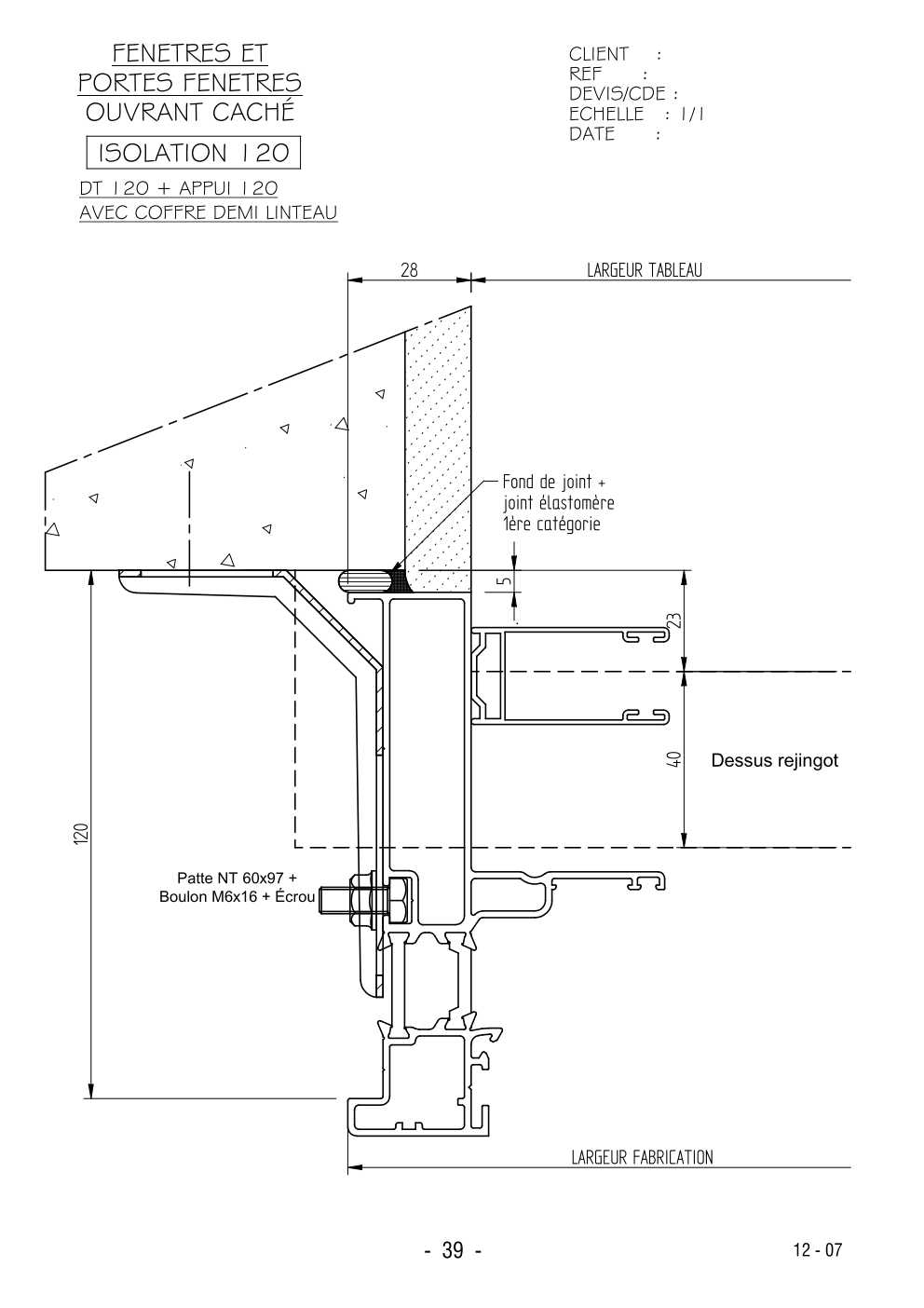 FENETRES ET
PORTES FENETRES
OUVRANT CACHÉ

ISOLATION 120

DT 120 + APPUI 120
AVEC COFFRE DEMI LINTEAU

CLIENT :
REF :
DEVIS/CDE :
ECHELLE : 1/1
DATE :

28

LARGEUR TABLEAU

Fond de joint +
joint élastomère
1ère catégorie

5

23

40

Dessus rejingot

120

Patte NT 60x97 +
Boulon M6x16 + Écrou

LARGEUR FABRICATION

- 39 -

12 - 07